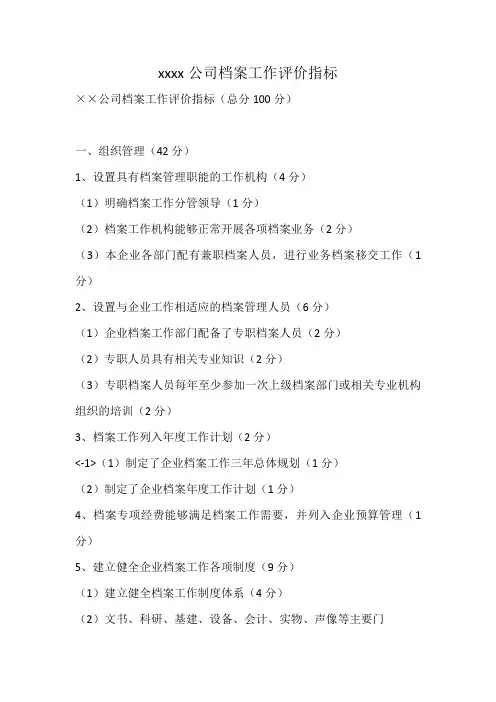 xxxx 公司档案工作评价指标

××公司档案工作评价指标（总分 100 分）

一、组织管理（42 分）

1、设置具有档案管理职能的工作机构（4 分）

（1）明确档案工作分管领导（1 分）

（2）档案工作机构能够正常开展各项档案业务（2 分）

（3）本企业各部门配有兼职档案人员，进行业务档案移交工作（1 分）

2、设置与企业工作相适应的档案管理人员（6 分）

（1）企业档案工作部门配备了专职档案人员（2 分）

（2）专职人员具有相关专业知识（2 分）

（3）专职档案人员每年至少参加一次上级档案部门或相关专业机构组织的培训（2 分）

3、档案工作列入年度工作计划（2 分）

<-1>（1）制定了企业档案工作三年总体规划（1 分）

（2）制定了企业档案年度工作计划（1 分）

4、档案专项经费能够满足档案工作需要，并列入企业预算管理（1 分）

5、建立健全企业档案工作各项制度（9 分）

（1）建立健全档案工作制度体系（4 分）

（2）文书、科研、基建、设备、会计、实物、声像等主要门